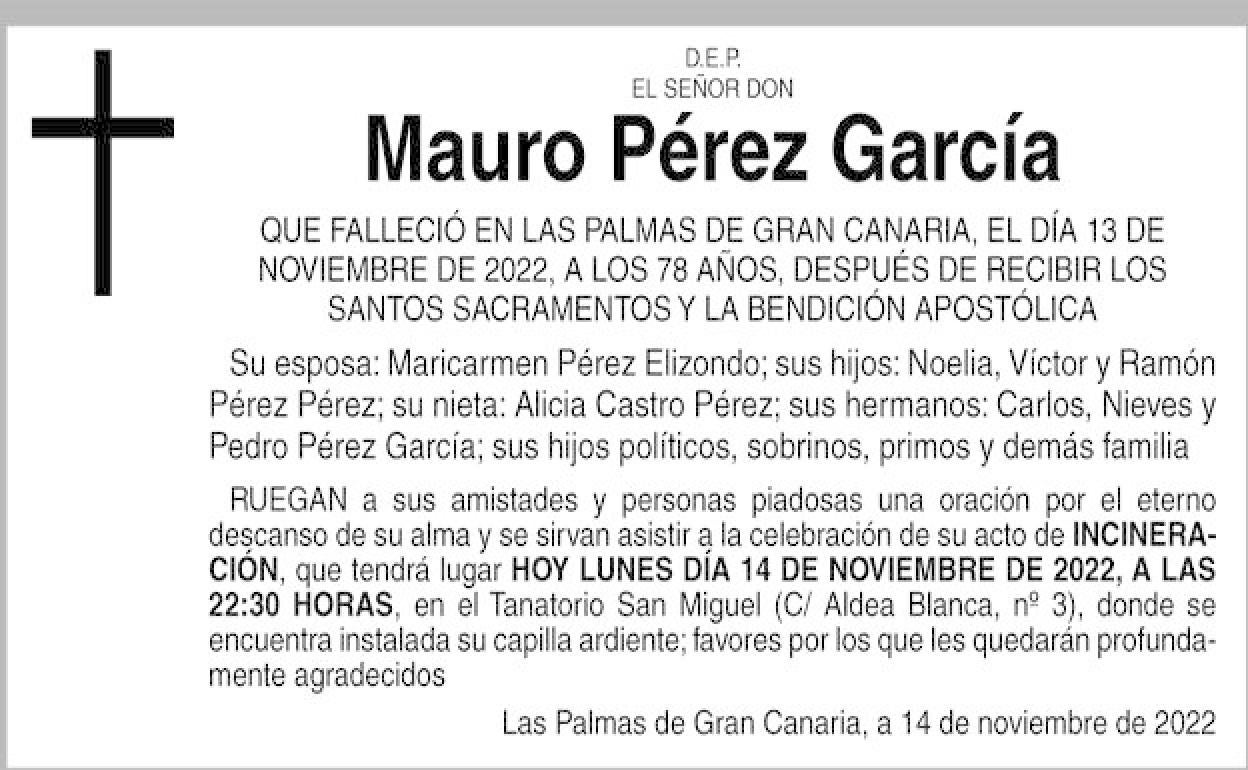 D.E.P.
EL SEÑOR DON

Mauro Pérez García

QUE FALLECIÓ EN LAS PALMAS DE GRAN CANARIA, EL DÍA 13 DE NOVIEMBRE DE 2022, A LOS 78 AÑOS, DESPUÉS DE RECIBIR LOS SANTOS SACRAMENTOS Y LA BENDICIÓN APOSTÓLICA

Su esposa: Maricarmen Pérez Elizondo; sus hijos: Noelia, Víctor y Ramón Pérez Pérez; su nieta: Alicia Castro Pérez; sus hermanos: Carlos, Nieves y Pedro Pérez García; sus hijos políticos, sobrinos, primos y demás familia

RUEGAN a sus amistades y personas piadosas una oración por el eterno descanso de su alma y se sirvan asistir a la celebración de su acto de INCINERACIÓN, que tendrá lugar HOY LUNES DÍA 14 DE NOVIEMBRE DE 2022, A LAS 22:30 HORAS, en el Tanatorio San Miguel (C/ Aldea Blanca, nº 3), donde se encuentra instalada su capilla ardiente; favores por los que les quedarán profundamente agradecidos

Las Palmas de Gran Canaria, a 14 de noviembre de 2022